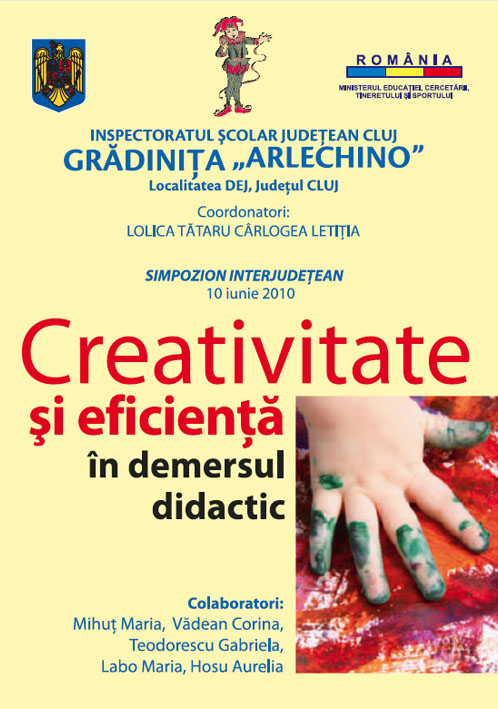 ROMÂNIA
MINISTERUL EDUCAȚIEI, CERCETĂRII, TINERETULUI ȘI SPORTULUI

INSPECTORATUL ȘCOLAR JUDEȚEAN CLUJ
GRĂDINIȚA „ARLECHINO”
Localitatea DEJ, Județul CLUJ

Coordonatori:
LOLICA TĂTARU CÂRLOGEA LETIȚIA

SIMPOZION INTERJUDEȚEAN
10 iunie 2010

Creativitate
şi eficiență
în demersul didactic

Colaboratori:
Mihuț Maria, Vădean Corina,
Teodorescu Gabriela,
Labo Maria, Hosu Aurelia